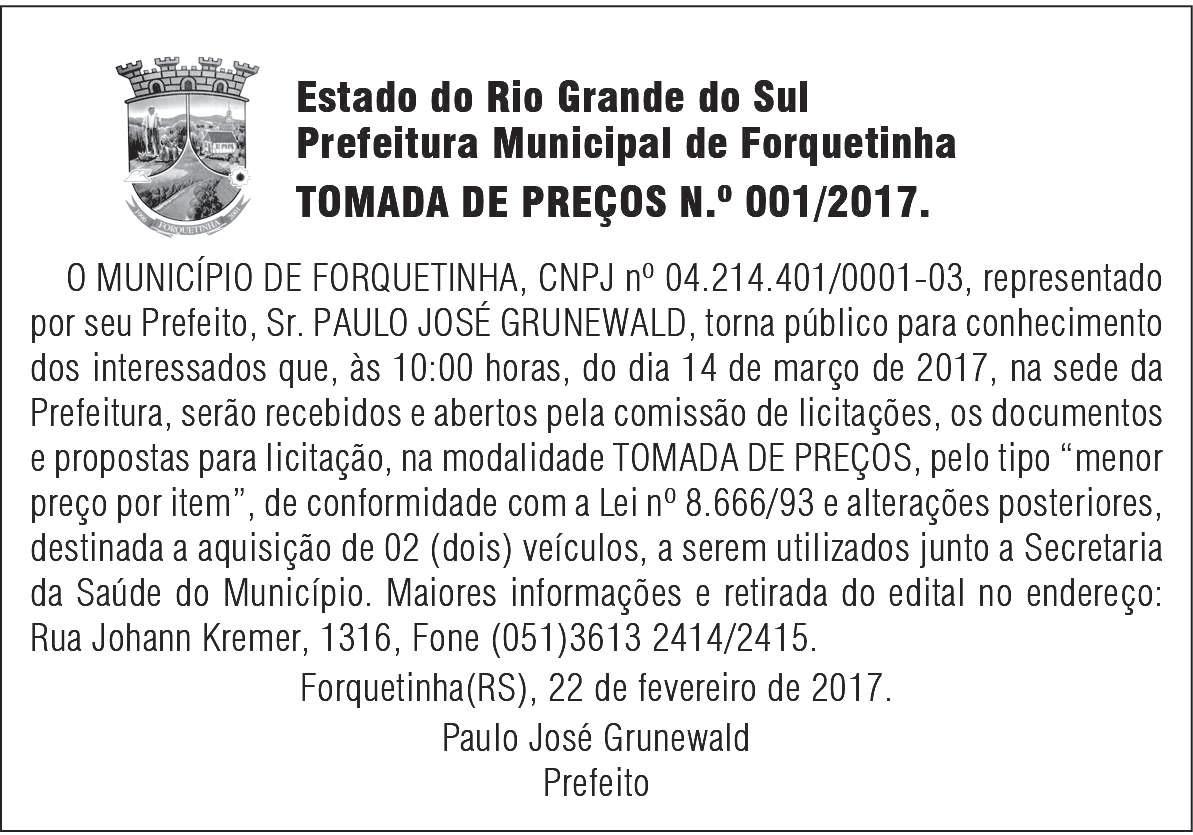 Estado do Rio Grande do Sul
Prefeitura Municipal de Forquetinha
TOMADA DE PREÇOS N.º 001/2017.

O MUNICÍPIO DE FORQUETINHA, CNPJ nº 04.214.401/0001-03, representado por seu Prefeito, Sr. PAULO JOSÉ GRUNEWALD, torna público para conhecimento dos interessados que, às 10:00 horas, do dia 14 de março de 2017, na sede da Prefeitura, serão recebidos e abertos pela comissão de licitações, os documentos e propostas para licitação, na modalidade TOMADA DE PREÇOS, pelo tipo "menor preço por item", de conformidade com a Lei nº 8.666/93 e alterações posteriores, destinada a aquisição de 02 (dois) veículos, a serem utilizados junto a Secretaria da Saúde do Município. Maiores informações e retirada do edital no endereço: Rua Johann Kremer, 1316, Fone (051)3613 2414/2415.

Forquetinha(RS), 22 de fevereiro de 2017.

Paulo José Grunewald
Prefeito